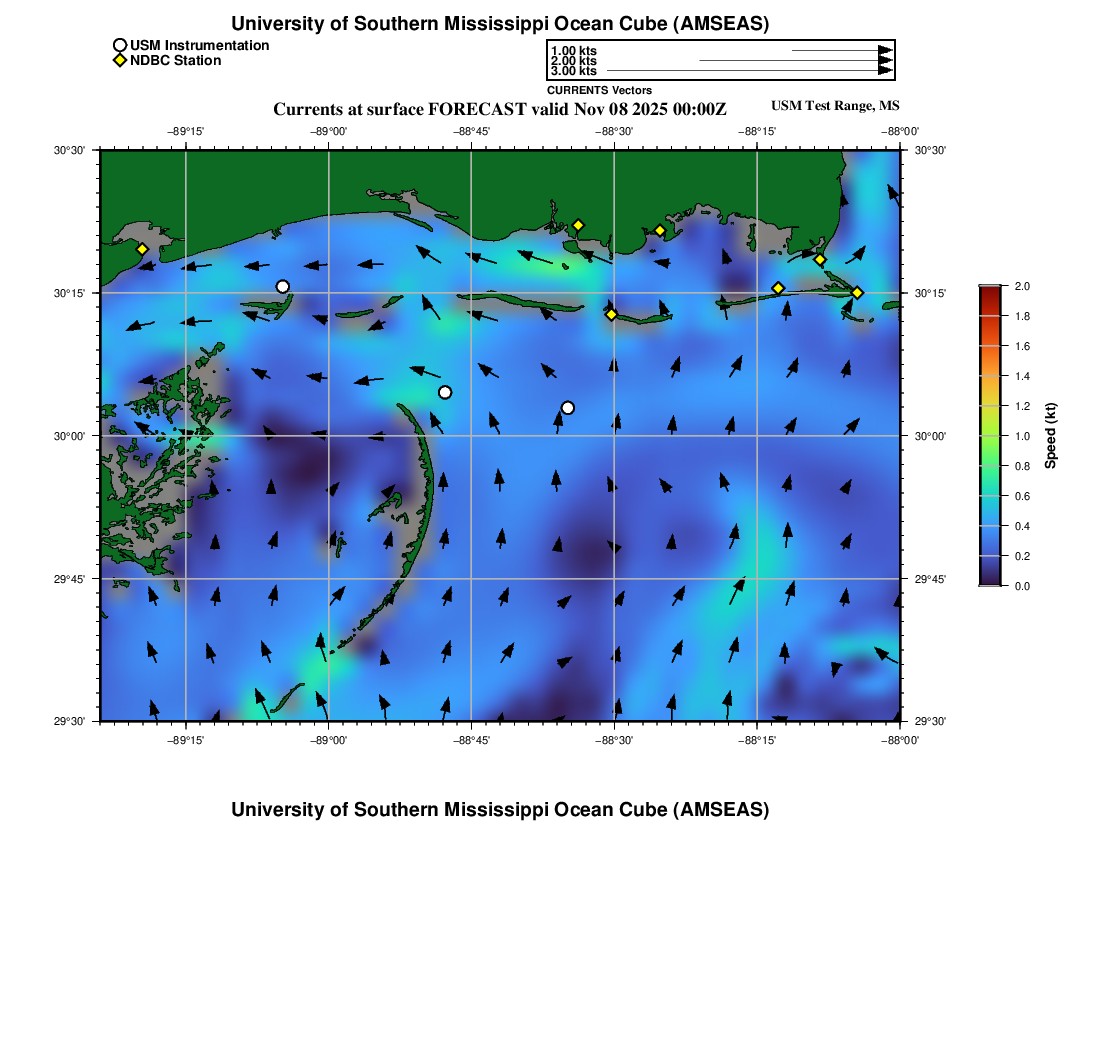 University of Southern Mississippi Ocean Cube (AMSEAS)

USM Instrumentation
NDBC Station

1.00 kts
2.00 kts
3.00 kts
CURRENTS Vectors

Currents at surface FORECAST valid Nov 08 2025 00:00Z

USM Test Range, MS

−89°15' −89°00' −88°45' −88°30' −88°15' −88°00'

30°30' 30°15' 30°00' 29°45' 29°30'

30°30' 30°15' 30°00' 29°45' 29°30'

−89°15' −89°00' −88°45' −88°30' −88°15' −88°00'

2.0 1.8 1.6 1.4 1.2 1.0 0.8 0.6 0.4 0.2 0.0

Speed (kt)

University of Southern Mississippi Ocean Cube (AMSEAS)